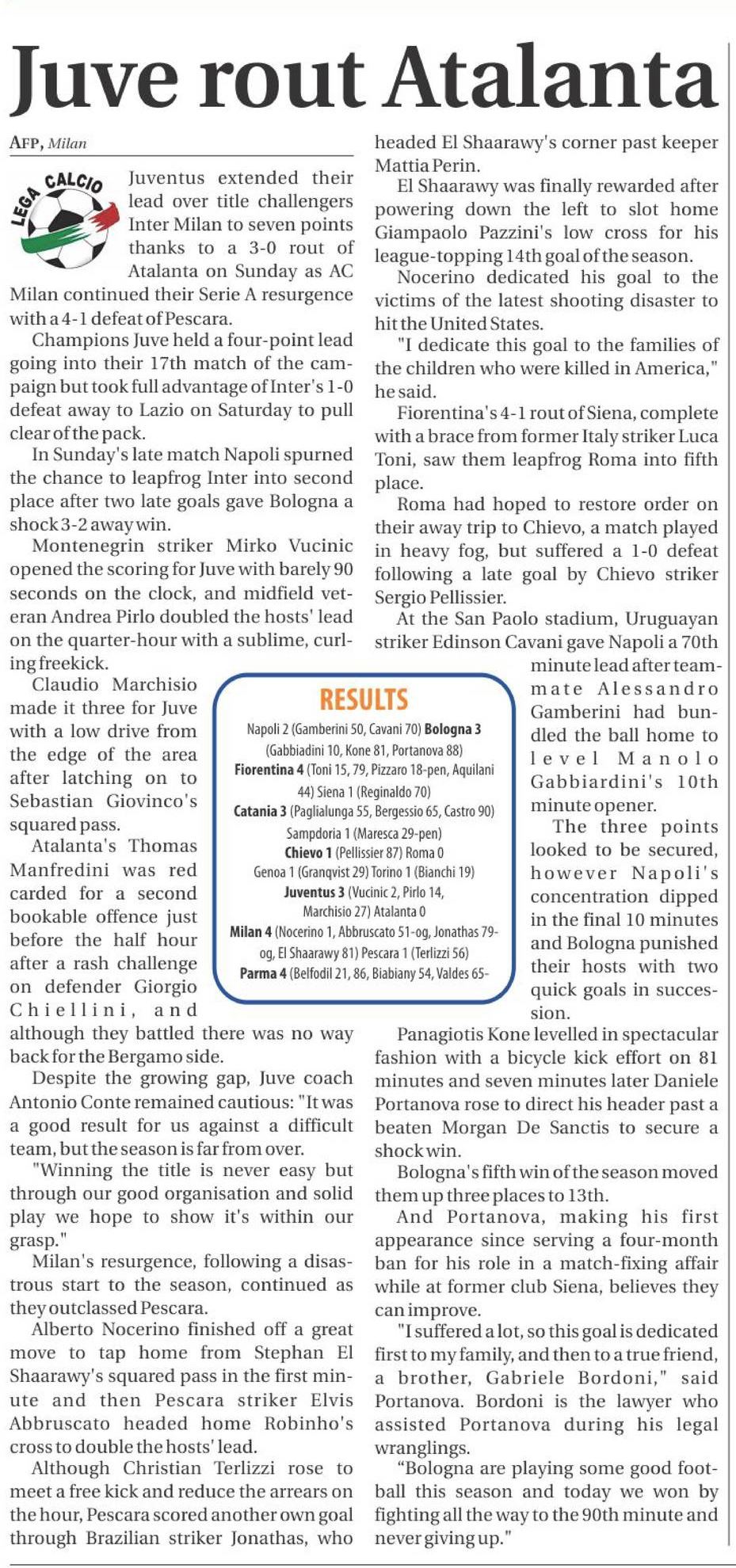 Juve rout Atalanta

AFP, Milan

LEGA CALCIO

Juventus extended their lead over title challengers Inter Milan to seven points thanks to a 3-0 rout of Atalanta on Sunday as AC Milan continued their Serie A resurgence with a 4-1 defeat of Pescara.

Champions Juve held a four-point lead going into their 17th match of the campaign but took full advantage of Inter's 1-0 defeat away to Lazio on Saturday to pull clear of the pack.

In Sunday's late match Napoli spurned the chance to leapfrog Inter into second place after two late goals gave Bologna a shock 3-2 away win.

Montenegrin striker Mirko Vucinic opened the scoring for Juve with barely 90 seconds on the clock, and midfield veteran Andrea Pirlo doubled the hosts' lead on the quarter-hour with a sublime, curling freekick.

Claudio Marchisio made it three for Juve with a low drive from the edge of the area after latching on to Sebastian Giovinco's squared pass.

Atalanta's Thomas Manfredini was red carded for a second bookable offence just before the half hour after a rash challenge on defender Giorgio Chiellini, and although they battled there was no way back for the Bergamo side.

Despite the growing gap, Juve coach Antonio Conte remained cautious: "It was a good result for us against a difficult team, but the season is far from over.

"Winning the title is never easy but through our good organisation and solid play we hope to show it's within our grasp."

Milan's resurgence, following a disastrous start to the season, continued as they outclassed Pescara.

Alberto Nocerino finished off a great move to tap home from Stephan El Shaarawy's squared pass in the first minute and then Pescara striker Elvis Abbruscato headed home Robinho's cross to double the hosts' lead.

Although Christian Terlizzi rose to meet a free kick and reduce the arrears on the hour, Pescara scored another own goal through Brazilian striker Jonathas, who headed El Shaarawy's corner past keeper Mattia Perin.

El Shaarawy was finally rewarded after powering down the left to slot home Giampaolo Pazzini's low cross for his league-topping 14th goal of the season.

Nocerino dedicated his goal to the victims of the latest shooting disaster to hit the United States.

"I dedicate this goal to the families of the children who were killed in America," he said.

Fiorentina's 4-1 rout of Siena, complete with a brace from former Italy striker Luca Toni, saw them leapfrog Roma into fifth place.

Roma had hoped to restore order on their away trip to Chievo, a match played in heavy fog, but suffered a 1-0 defeat following a late goal by Chievo striker Sergio Pellissier.

At the San Paolo stadium, Uruguayan striker Edinson Cavani gave Napoli a 70th minute lead after teammate Alessandro Gamberini had bundled the ball home to level Manolo Gabbiardini's 10th minute opener.

The three points looked to be secured, however Napoli's concentration dipped in the final 10 minutes and Bologna punished their hosts with two quick goals in succession.

Panagiotis Kone levelled in spectacular fashion with a bicycle kick effort on 81 minutes and seven minutes later Daniele Portanova rose to direct his header past a beaten Morgan De Sanctis to secure a shock win.

Bologna's fifth win of the season moved them up three places to 13th.

And Portanova, making his first appearance since serving a four-month ban for his role in a match-fixing affair while at former club Siena, believes they can improve.

"I suffered a lot, so this goal is dedicated first to my family, and then to a true friend, a brother, Gabriele Bordoni," said Portanova. Bordoni is the lawyer who assisted Portanova during his legal wranglings.

"Bologna are playing some good football this season and today we won by fighting all the way to the 90th minute and never giving up."

RESULTS

Napoli 2 (Gamberini 50, Cavani 70) Bologna 3 (Gabbiadini 10, Kone 81, Portanova 88)
Fiorentina 4 (Toni 15, 79, Pizzaro 18-pen, Aquilani 44) Siena 1 (Reginaldo 70)
Catania 3 (Paglialunga 55, Bergessio 65, Castro 90) Sampdoria 1 (Maresca 29-pen)
Chievo 1 (Pellissier 87) Roma 0
Genoa 1 (Granqvist 29) Torino 1 (Bianchi 19)
Juventus 3 (Vucinic 2, Pirlo 14, Marchisio 27) Atalanta 0
Milan 4 (Nocerino 1, Abbruscato 51-og, Jonathas 79-og, El Shaarawy 81) Pescara 1 (Terlizzi 56)
Parma 4 (Belfodil 21, 86, Biabiany 54, Valdes 65-